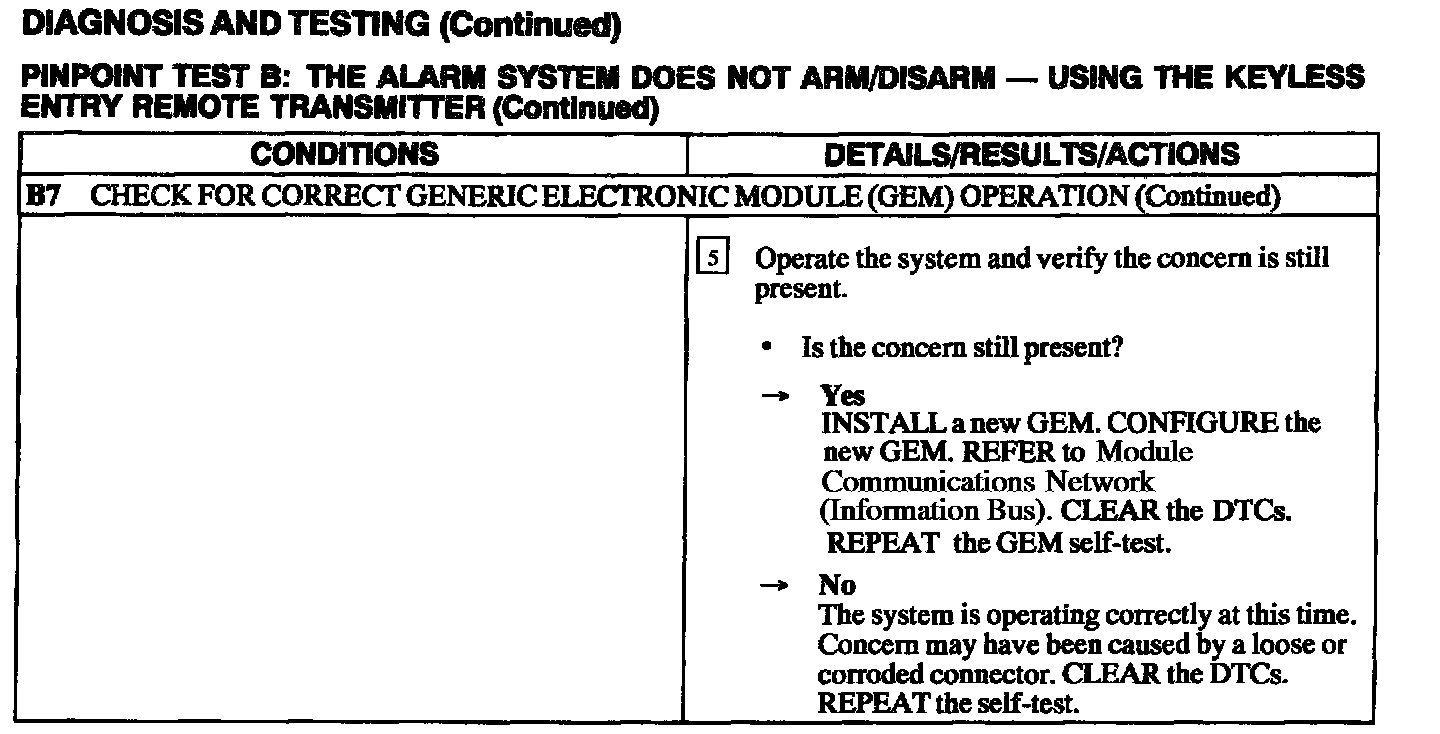 DIAGNOSIS AND TESTING (Continued)

PINPOINT TEST B: THE ALARM SYSTEM DOES NOT ARM/DISARM — USING THE KEYLESS ENTRY REMOTE TRANSMITTER (Continued)

| CONDITIONS | DETAILS/RESULTS/ACTIONS |
|---|---|
| B7 CHECK FOR CORRECT GENERIC ELECTRONIC MODULE (GEM) OPERATION (Continued) | |
| | 5 Operate the system and verify the concern is still present. • Is the concern still present? → Yes INSTALL a new GEM. CONFIGURE the new GEM. REFER to Module Communications Network (Information Bus). CLEAR the DTCs. REPEAT the GEM self-test. → No The system is operating correctly at this time. Concern may have been caused by a loose or corroded connector. CLEAR the DTCs. REPEAT the self-test. |